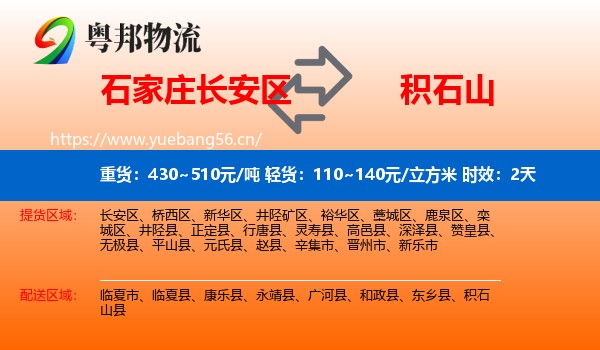 粤邦物流

石家庄长安区

积石山

https://www.yuebang56.cn/

重货：430~510元/吨 轻货：110~140元/立方米 时效：2天

提货区域：

长安区、桥西区、新华区、井陉矿区、裕华区、藁城区、鹿泉区、栾城区、井陉县、正定县、行唐县、灵寿县、高邑县、深泽县、赞皇县、无极县、平山县、元氏县、赵县、辛集市、晋州市、新乐市

配送区域：

临夏市、临夏县、康乐县、永靖县、广河县、和政县、东乡县、积石山县